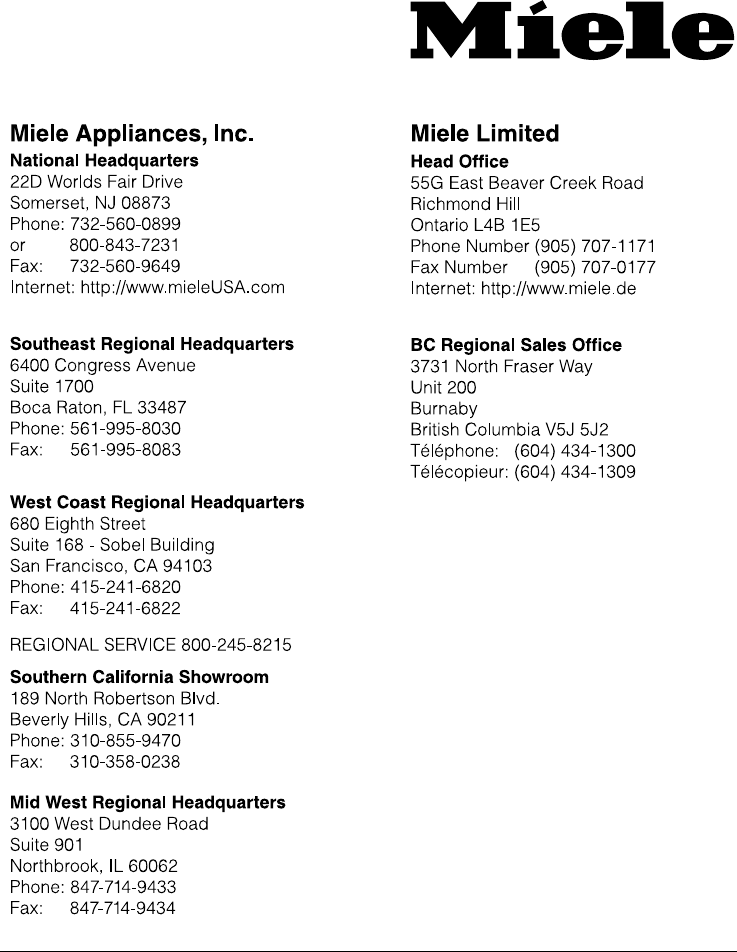 Miele

Miele Appliances, Inc.
National Headquarters
22D Worlds Fair Drive
Somerset, NJ 08873
Phone: 732-560-0899
or 800-843-7231
Fax: 732-560-9649
Internet: http://www.mieleUSA.com

Southeast Regional Headquarters
6400 Congress Avenue
Suite 1700
Boca Raton, FL 33487
Phone: 561-995-8030
Fax: 561-995-8083

West Coast Regional Headquarters
680 Eighth Street
Suite 168 - Sobel Building
San Francisco, CA 94103
Phone: 415-241-6820
Fax: 415-241-6822

REGIONAL SERVICE 800-245-8215

Southern California Showroom
189 North Robertson Blvd.
Beverly Hills, CA 90211
Phone: 310-855-9470
Fax: 310-358-0238

Mid West Regional Headquarters
3100 West Dundee Road
Suite 901
Northbrook, IL 60062
Phone: 847-714-9433
Fax: 847-714-9434

Miele Limited
Head Office
55G East Beaver Creek Road
Richmond Hill
Ontario L4B 1E5
Phone Number (905) 707-1171
Fax Number (905) 707-0177
Internet: http://www.miele.de

BC Regional Sales Office
3731 North Fraser Way
Unit 200
Burnaby
British Columbia V5J 5J2
Téléphone: (604) 434-1300
Télécopieur: (604) 434-1309